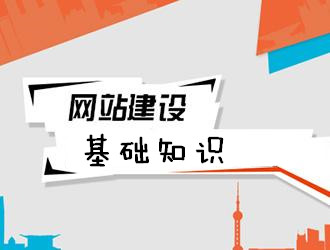 网站建设
基础知识